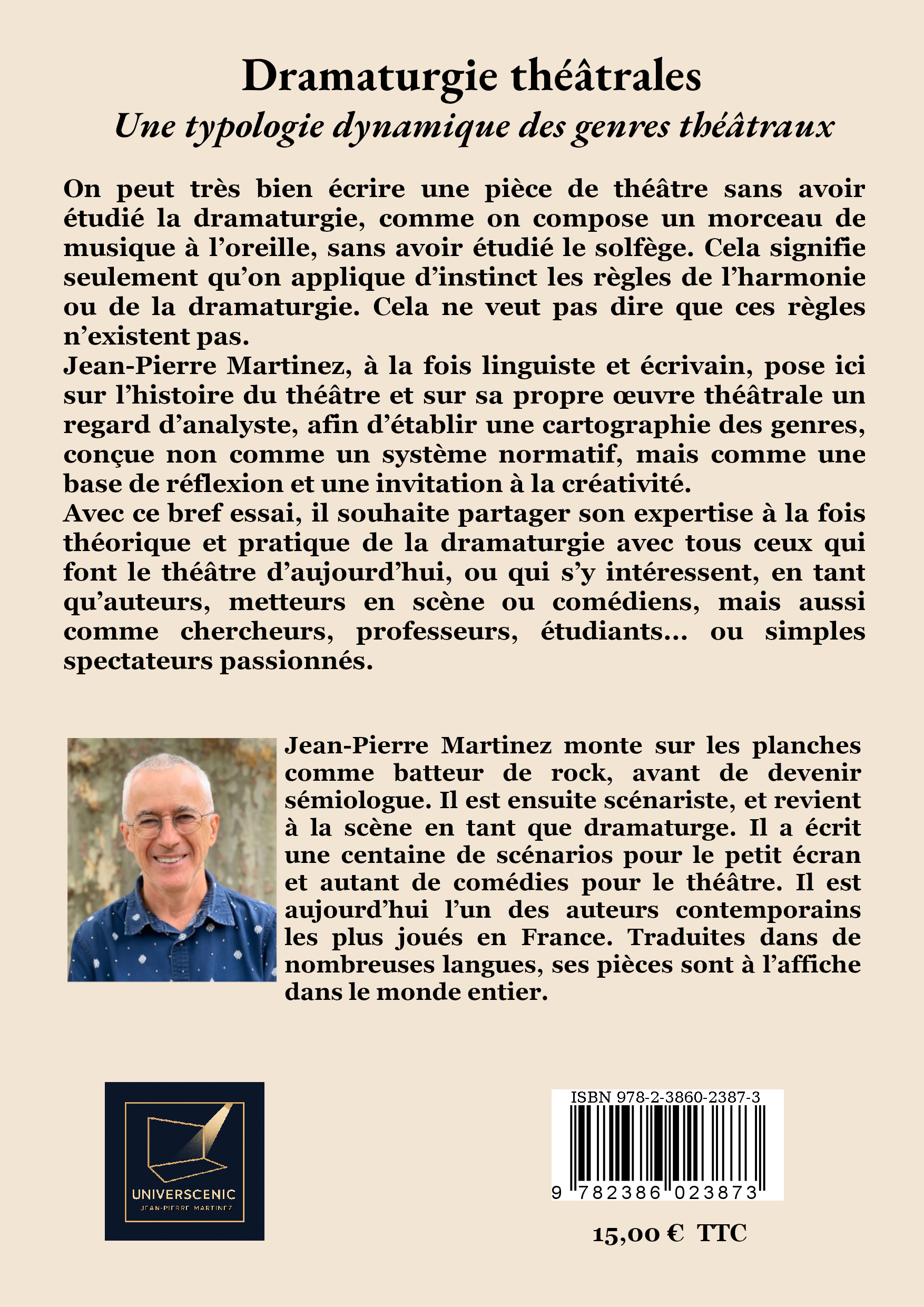 Dramaturgie théâtrales
Une typologie dynamique des genres théâtraux

On peut très bien écrire une pièce de théâtre sans avoir étudié la dramaturgie, comme on compose un morceau de musique à l'oreille, sans avoir étudié le solfège. Cela signifie seulement qu'on applique d'instinct les règles de l'harmonie ou de la dramaturgie. Cela ne veut pas dire que ces règles n'existent pas.
Jean-Pierre Martinez, à la fois linguiste et écrivain, pose ici sur l'histoire du théâtre et sur sa propre œuvre théâtrale un regard d'analyste, afin d'établir une cartographie des genres, conçue non comme un système normatif, mais comme une base de réflexion et une invitation à la créativité.
Avec ce bref essai, il souhaite partager son expertise à la fois théorique et pratique de la dramaturgie avec tous ceux qui font le théâtre d'aujourd'hui, ou qui s'y intéressent, en tant qu'auteurs, metteurs en scène ou comédiens, mais aussi comme chercheurs, professeurs, étudiants… ou simples spectateurs passionnés.

Jean-Pierre Martinez monte sur les planches comme batteur de rock, avant de devenir sémiologue. Il est ensuite scénariste, et revient à la scène en tant que dramaturge. Il a écrit une centaine de scénarios pour le petit écran et autant de comédies pour le théâtre. Il est aujourd'hui l'un des auteurs contemporains les plus joués en France. Traduites dans de nombreuses langues, ses pièces sont à l'affiche dans le monde entier.

UNIVERSCENIC
JEAN-PIERRE MARTINEZ

ISBN 978-2-3860-2387-3
9 782386 023873

15,00 € TTC